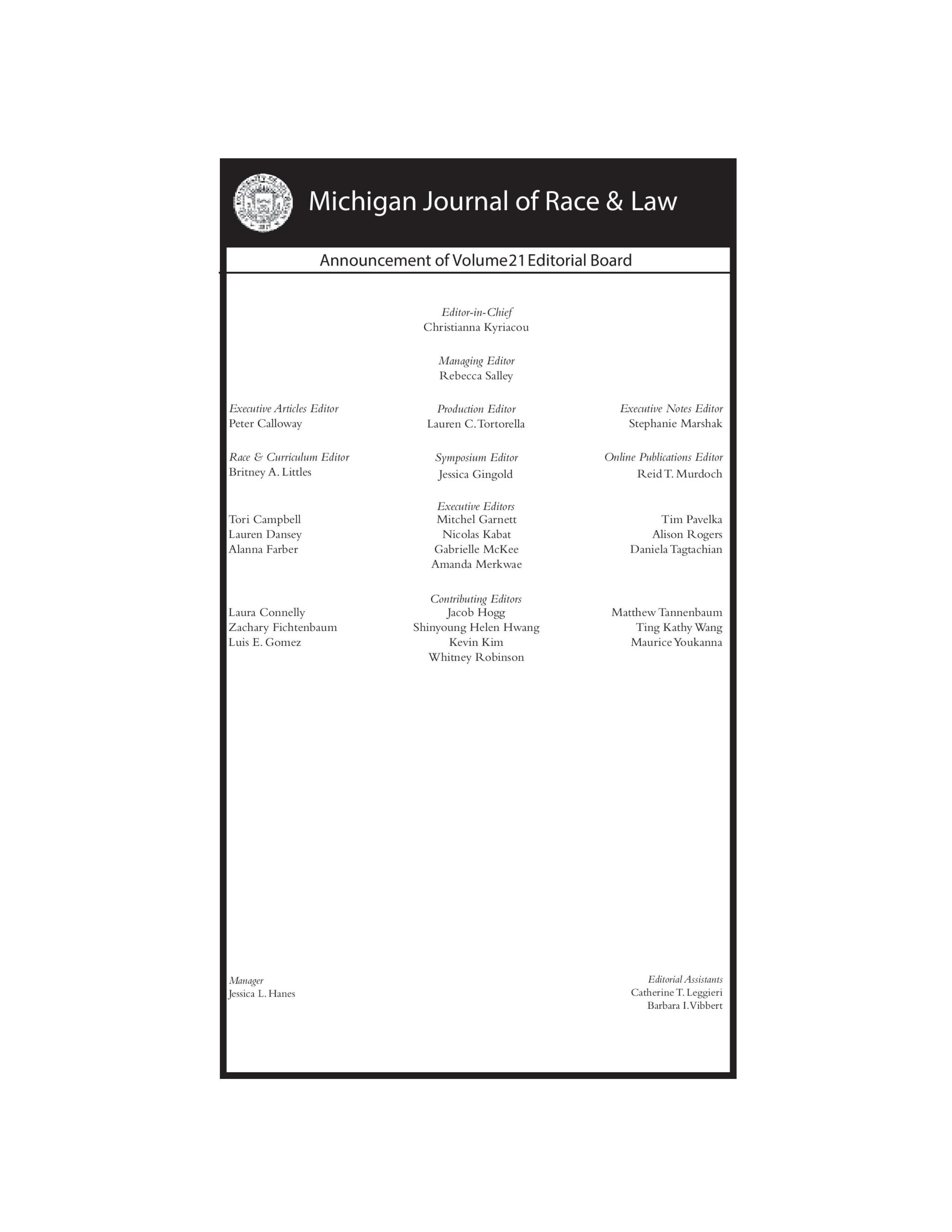 Michigan Journal of Race & Law

Announcement of Volume 21 Editorial Board

Editor-in-Chief
Christianna Kyriacou

Managing Editor
Rebecca Salley

Executive Articles Editor
Peter Calloway

Production Editor
Lauren C. Tortorella

Executive Notes Editor
Stephanie Marshak

Race & Curriculum Editor
Britney A. Littles

Symposium Editor
Jessica Gingold

Online Publications Editor
Reid T. Murdoch

Executive Editors

Tori Campbell
Lauren Dansey
Alanna Farber

Mitchel Garnett
Nicolas Kabat
Gabrielle McKee
Amanda Merkwae

Tim Pavelka
Alison Rogers
Daniela Tagtachian

Contributing Editors

Laura Connelly
Zachary Fichtenbaum
Luis E. Gomez

Jacob Hogg
Shinyoung Helen Hwang
Kevin Kim
Whitney Robinson

Matthew Tannenbaum
Ting Kathy Wang
Maurice Youkanna

Manager
Jessica L. Hanes

Editorial Assistants
Catherine T. Leggieri
Barbara I. Vibbert